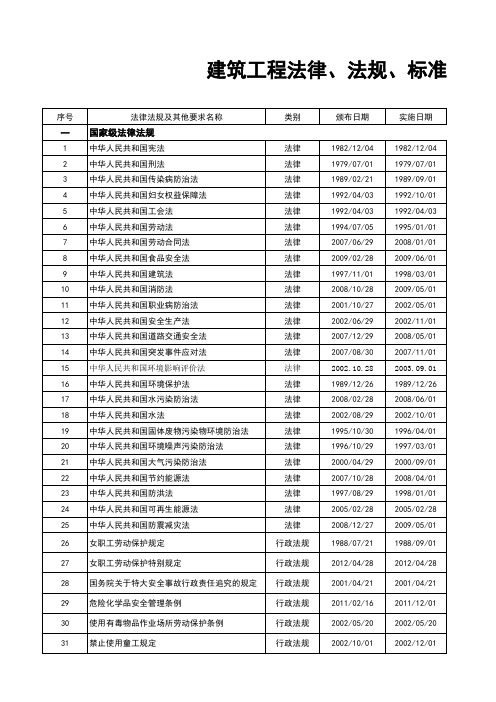 建筑工程法律、法规、标准

| 序号 | 法律法规及其他要求名称 | 类别 | 颁布日期 | 实施日期 |
|---|---|---|---|---|
| 一 | 国家级法律法规 | | | |
| 1 | 中华人民共和国宪法 | 法律 | 1982/12/04 | 1982/12/04 |
| 2 | 中华人民共和国刑法 | 法律 | 1979/07/01 | 1979/07/01 |
| 3 | 中华人民共和国传染病防治法 | 法律 | 1989/02/21 | 1989/09/01 |
| 4 | 中华人民共和国妇女权益保障法 | 法律 | 1992/04/03 | 1992/10/01 |
| 5 | 中华人民共和国工会法 | 法律 | 1992/04/03 | 1992/04/03 |
| 6 | 中华人民共和国劳动法 | 法律 | 1994/07/05 | 1995/01/01 |
| 7 | 中华人民共和国劳动合同法 | 法律 | 2007/06/29 | 2008/01/01 |
| 8 | 中华人民共和国食品安全法 | 法律 | 2009/02/28 | 2009/06/01 |
| 9 | 中华人民共和国建筑法 | 法律 | 1997/11/01 | 1998/03/01 |
| 10 | 中华人民共和国消防法 | 法律 | 2008/10/28 | 2009/05/01 |
| 11 | 中华人民共和国职业病防治法 | 法律 | 2001/10/27 | 2002/05/01 |
| 12 | 中华人民共和国安全生产法 | 法律 | 2002/06/29 | 2002/11/01 |
| 13 | 中华人民共和国道路交通安全法 | 法律 | 2007/12/29 | 2008/05/01 |
| 14 | 中华人民共和国突发事件应对法 | 法律 | 2007/08/30 | 2007/11/01 |
| 15 | 中华人民共和国环境影响评价法 | 法律 | 2002.10.28 | 2003.09.01 |
| 16 | 中华人民共和国环境保护法 | 法律 | 1989/12/26 | 1989/12/26 |
| 17 | 中华人民共和国水污染防治法 | 法律 | 2008/02/28 | 2008/06/01 |
| 18 | 中华人民共和国水法 | 法律 | 2002/08/29 | 2002/10/01 |
| 19 | 中华人民共和国固体废物污染物环境防治法 | 法律 | 1995/10/30 | 1996/04/01 |
| 20 | 中华人民共和国环境噪声污染防治法 | 法律 | 1996/10/29 | 1997/03/01 |
| 21 | 中华人民共和国大气污染防治法 | 法律 | 2000/04/29 | 2000/09/01 |
| 22 | 中华人民共和国节约能源法 | 法律 | 2007/10/28 | 2008/04/01 |
| 23 | 中华人民共和国防洪法 | 法律 | 1997/08/29 | 1998/01/01 |
| 24 | 中华人民共和国可再生能源法 | 法律 | 2005/02/28 | 2005/02/28 |
| 25 | 中华人民共和国防震减灾法 | 法律 | 2008/12/27 | 2009/05/01 |
| 26 | 女职工劳动保护规定 | 行政法规 | 1988/07/21 | 1988/09/01 |
| 27 | 女职工劳动保护特别规定 | 行政法规 | 2012/04/28 | 2012/04/28 |
| 28 | 国务院关于特大安全事故行政责任追究的规定 | 行政法规 | 2001/04/21 | 2001/04/21 |
| 29 | 危险化学品安全管理条例 | 行政法规 | 2011/02/16 | 2011/12/01 |
| 30 | 使用有毒物品作业场所劳动保护条例 | 行政法规 | 2002/05/20 | 2002/05/20 |
| 31 | 禁止使用童工规定 | 行政法规 | 2002/10/01 | 2002/12/01 |